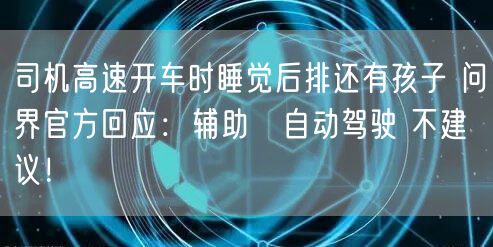 司机高速开车时睡觉后排还有孩子 问界官方回应：辅助 自动驾驶 不建议！